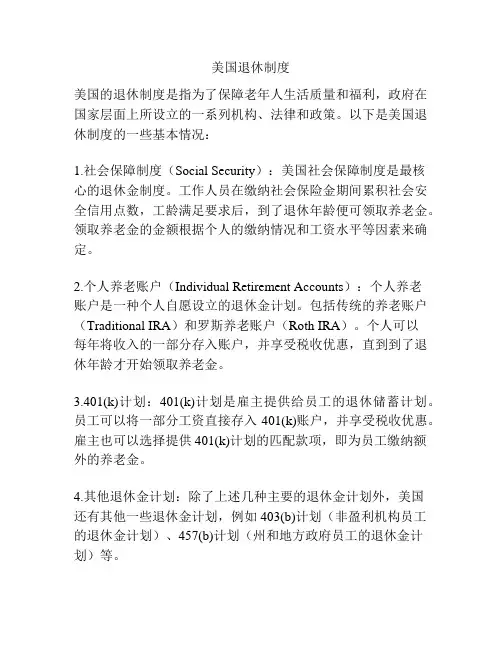 美国退休制度

美国的退休制度是指为了保障老年人生活质量和福利，政府在国家层面上所设立的一系列机构、法律和政策。以下是美国退休制度的一些基本情况：

1.社会保障制度（Social Security）：美国社会保障制度是最核心的退休金制度。工作人员在缴纳社会保险金期间累积社会安全信用点数，工龄满足要求后，到了退休年龄便可领取养老金。领取养老金的金额根据个人的缴纳情况和工资水平等因素来确定。

2.个人养老账户（Individual Retirement Accounts）：个人养老账户是一种个人自愿设立的退休金计划。包括传统的养老账户（Traditional IRA）和罗斯养老账户（Roth IRA）。个人可以每年将收入的一部分存入账户，并享受税收优惠，直到到了退休年龄才开始领取养老金。

3.401(k)计划：401(k)计划是雇主提供给员工的退休储蓄计划。员工可以将一部分工资直接存入 401(k)账户，并享受税收优惠。雇主也可以选择提供 401(k)计划的匹配款项，即为员工缴纳额外的养老金。

4.其他退休金计划：除了上述几种主要的退休金计划外，美国还有其他一些退休金计划，例如 403(b)计划（非盈利机构员工的退休金计划）、457(b)计划（州和地方政府员工的退休金计划）等。